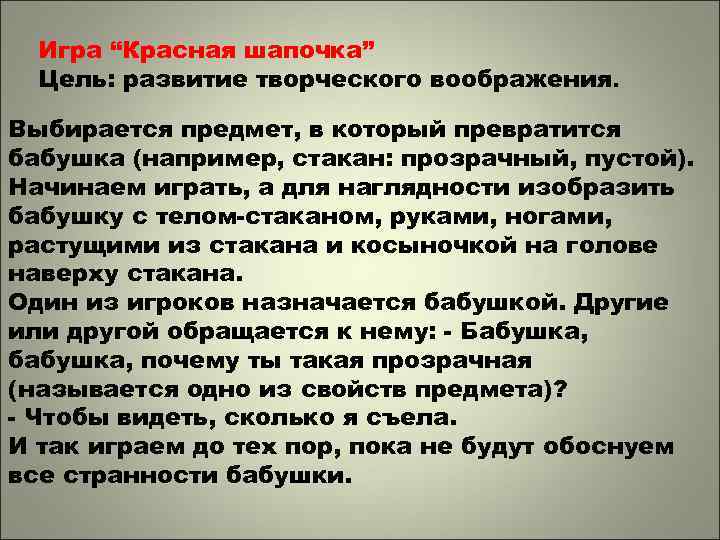 Игра “Красная шапочка”
Цель: развитие творческого воображения.

Выбирается предмет, в который превратится бабушка (например, стакан: прозрачный, пустой).
Начинаем играть, а для наглядности изобразить бабушку с телом-стаканом, руками, ногами, растущими из стакана и косыночкой на голове наверху стакана.
Один из игроков назначается бабушкой. Другие или другой обращается к нему: - Бабушка, бабушка, почему ты такая прозрачная (называется одно из свойств предмета)?
- Чтобы видеть, сколько я съела.
И так играем до тех пор, пока не будут обоснуем все странности бабушки.